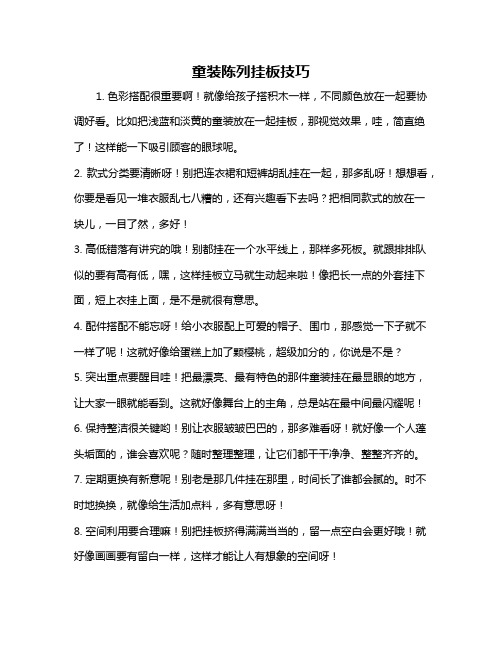 童装陈列挂板技巧

1. 色彩搭配很重要啊！就像给孩子搭积木一样，不同颜色放在一起要协调好看。比如把浅蓝和淡黄的童装放在一起挂板，那视觉效果，哇，简直绝了！这样能一下吸引顾客的眼球呢。

2. 款式分类要清晰呀！别把连衣裙和短裤胡乱挂在一起，那多乱呀！想想看，你要是看见一堆衣服乱七八糟的，还有兴趣看下去吗？把相同款式的放在一块儿，一目了然，多好！

3. 高低错落有讲究的哦！别都挂在一个水平线上，那样多死板。就跟排排队似的要有高有低，嘿，这样挂板立马就生动起来啦！像把长一点的外套挂下面，短上衣挂上面，是不是就很有意思。

4. 配件搭配不能忘呀！给小衣服配上可爱的帽子、围巾，那感觉一下子就不一样了呢！这就好像给蛋糕上加了颗樱桃，超级加分的，你说是不是？

5. 突出重点要醒目哇！把最漂亮、最有特色的那件童装挂在最显眼的地方，让大家一眼就能看到。这就好像舞台上的主角，总是站在最中间最闪耀呢！

6. 保持整洁很关键哟！别让衣服皱皱巴巴的，那多难看呀！就好像一个人蓬头垢面的，谁会喜欢呢？随时整理整理，让它们都干干净净、整整齐齐的。

7. 定期更换有新意呢！别老是那几件挂在那里，时间长了谁都会腻的。时不时地换换，就像给生活加点料，多有意思呀！

8. 空间利用要合理嘛！别把挂板挤得满满当当的，留一点空白会更好哦！就好像画画要有留白一样，这样才能让人有想象的空间呀！